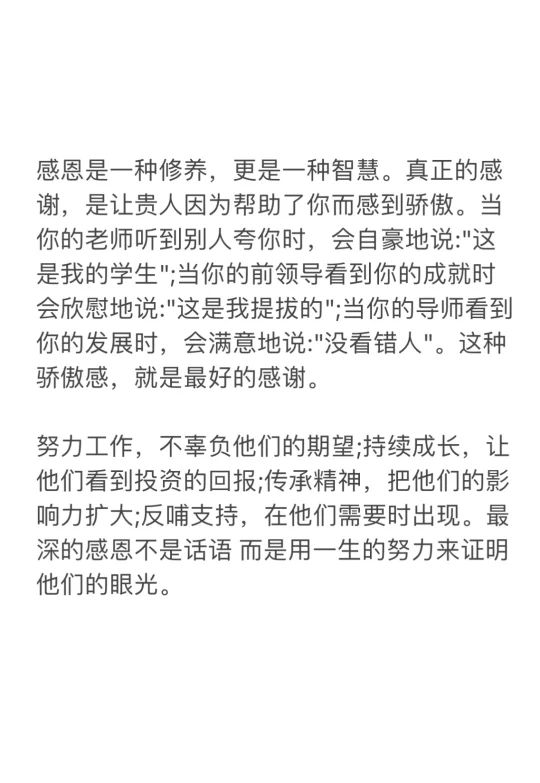 感恩是一种修养，更是一种智慧。真正的感谢，是让贵人因为帮助了你而感到骄傲。当你的老师听到别人夸你时，会自豪地说:"这是我的学生";当你的前领导看到你的成就时会欣慰地说:"这是我提拔的";当你的导师看到你的发展时，会满意地说:"没看错人"。这种骄傲感，就是最好的感谢。

努力工作，不辜负他们的期望;持续成长，让他们看到投资的回报;传承精神，把他们的影响力扩大;反哺支持，在他们需要时出现。最深的感恩不是话语 而是用一生的努力来证明他们的眼光。